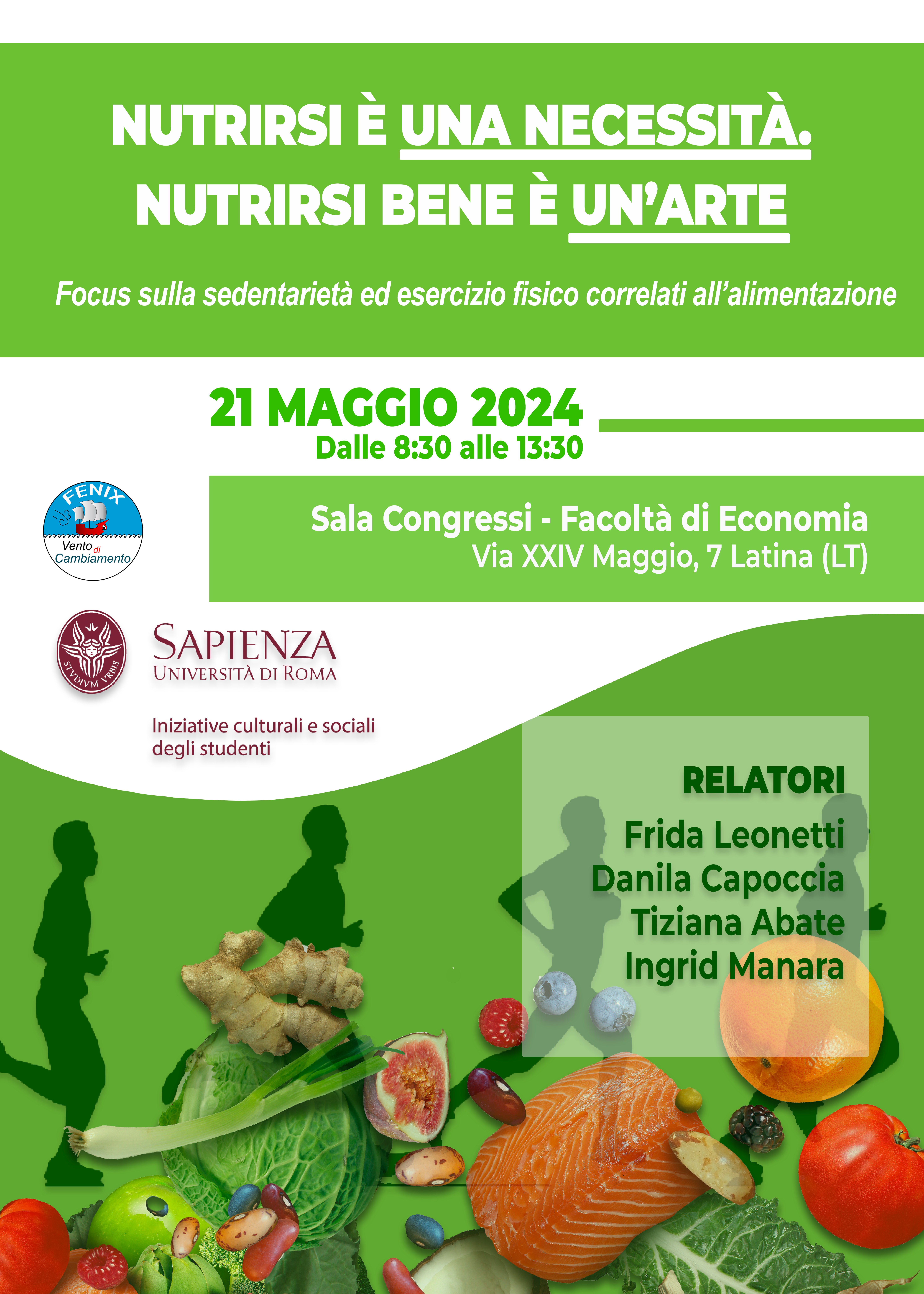 NUTRIRSI È UNA NECESSITÀ.
NUTRIRSI BENE È UN'ARTE

Focus sulla sedentarietà ed esercizio fisico correlati all'alimentazione

21 MAGGIO 2024
Dalle 8:30 alle 13:30

FENIX
Vento di Cambiamento

Sala Congressi - Facoltà di Economia
Via XXIV Maggio, 7 Latina (LT)

STVDIVM VRBIS
SAPIENZA
UNIVERSITÀ DI ROMA

Iniziative culturali e sociali degli studenti

RELATORI
Frida Leonetti
Danila Capoccia
Tiziana Abate
Ingrid Manara